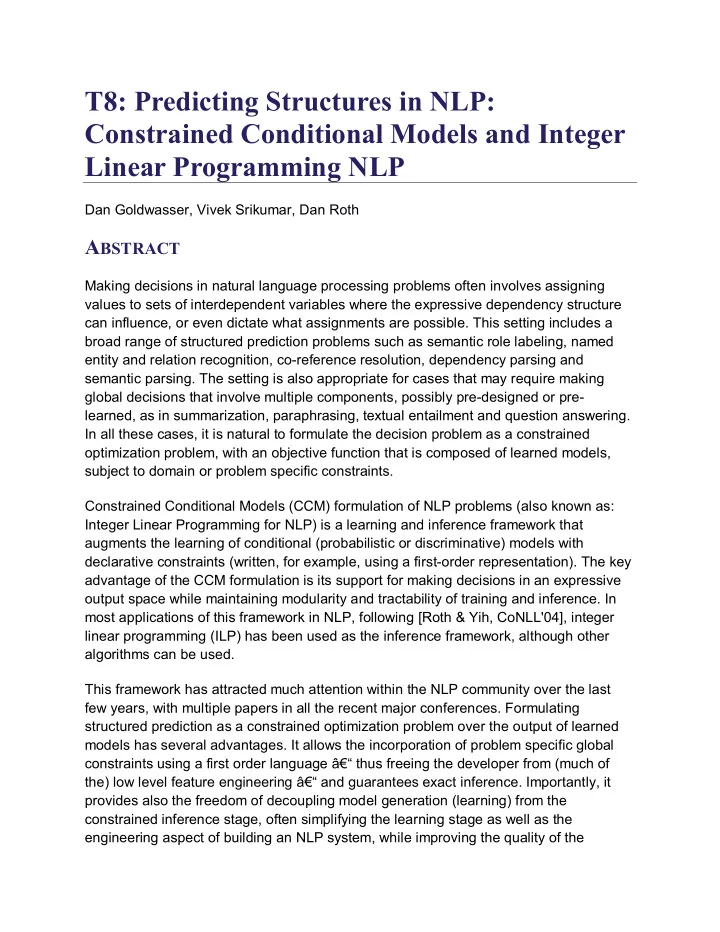 T8: Predicting Structures in NLP: Constrained Conditional Models and Integer Linear Programming NLP

Dan Goldwasser, Vivek Srikumar, Dan Roth

ABSTRACT

Making decisions in natural language processing problems often involves assigning values to sets of interdependent variables where the expressive dependency structure can influence, or even dictate what assignments are possible. This setting includes a broad range of structured prediction problems such as semantic role labeling, named entity and relation recognition, co-reference resolution, dependency parsing and semantic parsing. The setting is also appropriate for cases that may require making global decisions that involve multiple components, possibly pre-designed or pre-learned, as in summarization, paraphrasing, textual entailment and question answering. In all these cases, it is natural to formulate the decision problem as a constrained optimization problem, with an objective function that is composed of learned models, subject to domain or problem specific constraints.

Constrained Conditional Models (CCM) formulation of NLP problems (also known as: Integer Linear Programming for NLP) is a learning and inference framework that augments the learning of conditional (probabilistic or discriminative) models with declarative constraints (written, for example, using a first-order representation). The key advantage of the CCM formulation is its support for making decisions in an expressive output space while maintaining modularity and tractability of training and inference. In most applications of this framework in NLP, following [Roth & Yih, CoNLL'04], integer linear programming (ILP) has been used as the inference framework, although other algorithms can be used.

This framework has attracted much attention within the NLP community over the last few years, with multiple papers in all the recent major conferences. Formulating structured prediction as a constrained optimization problem over the output of learned models has several advantages. It allows the incorporation of problem specific global constraints using a first order language â€“ thus freeing the developer from (much of the) low level feature engineering â€“ and guarantees exact inference. Importantly, it provides also the freedom of decoupling model generation (learning) from the constrained inference stage, often simplifying the learning stage as well as the engineering aspect of building an NLP system, while improving the quality of the